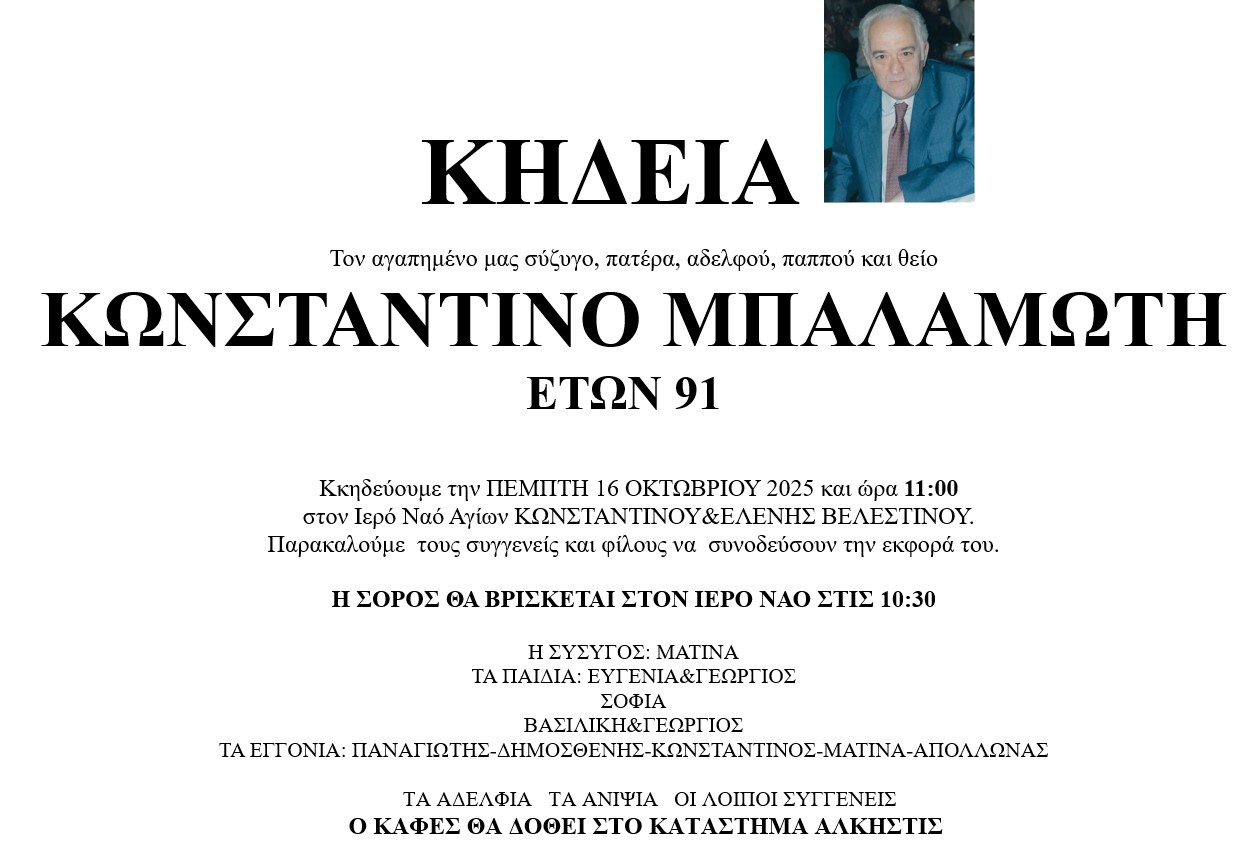 ΚΗΔΕΙΑ

Τον αγαπημένο μας σύζυγο, πατέρα, αδελφού, παππού και θείο

ΚΩΝΣΤΑΝΤΙΝΟ ΜΠΑΛΑΜΩΤΗ

ΕΤΩΝ 91

Κκηδεύουμε την ΠΕΜΠΤΗ 16 ΟΚΤΩΒΡΙΟΥ 2025 και ώρα 11:00 στον Ιερό Ναό Αγίων ΚΩΝΣΤΑΝΤΙΝΟΥ&ΕΛΕΝΗΣ ΒΕΛΕΣΤΙΝΟΥ. Παρακαλούμε τους συγγενείς και φίλους να συνοδεύσουν την εκφορά του.

Η ΣΟΡΟΣ ΘΑ ΒΡΙΣΚΕΤΑΙ ΣΤΟΝ ΙΕΡΟ ΝΑΟ ΣΤΙΣ 10:30

Η ΣΥΣΥΓΟΣ: ΜΑΤΙΝΑ
ΤΑ ΠΑΙΔΙΑ: ΕΥΓΕΝΙΑ&ΓΕΩΡΓΙΟΣ
ΣΟΦΙΑ
ΒΑΣΙΛΙΚΗ&ΓΕΩΡΓΙΟΣ
ΤΑ ΕΓΓΟΝΙΑ: ΠΑΝΑΓΙΩΤΗΣ-ΔΗΜΟΣΘΕΝΗΣ-ΚΩΝΣΤΑΝΤΙΝΟΣ-ΜΑΤΙΝΑ-ΑΠΟΛΛΩΝΑΣ

ΤΑ ΑΔΕΛΦΙΑ ΤΑ ΑΝΙΨΙΑ ΟΙ ΛΟΙΠΟΙ ΣΥΓΓΕΝΕΙΣ
Ο ΚΑΦΕΣ ΘΑ ΔΟΘΕΙ ΣΤΟ ΚΑΤΑΣΤΗΜΑ ΑΛΚΗΣΤΙΣ